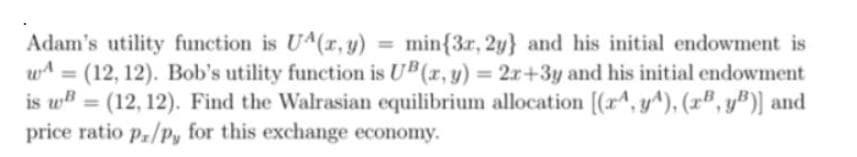 Adam's utility function is $U^A(x, y) = \min\{3x, 2y\}$ and his initial endowment is $w^A = (12, 12)$. Bob's utility function is $U^B(x, y) = 2x+3y$ and his initial endowment is $w^B = (12, 12)$. Find the Walrasian equilibrium allocation $[(x^A, y^A), (x^B, y^B)]$ and price ratio $p_x/p_y$ for this exchange economy.